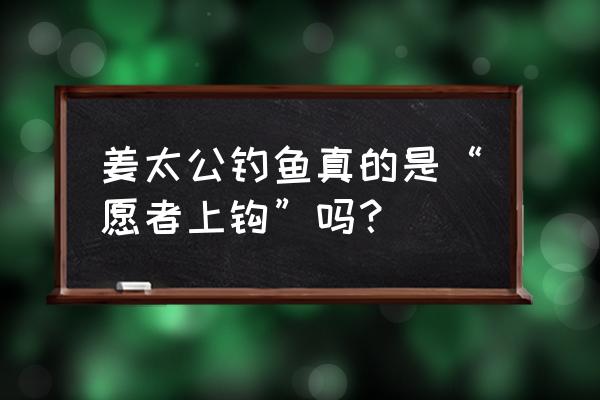 姜太公钓鱼真的是“愿者上钩”吗？